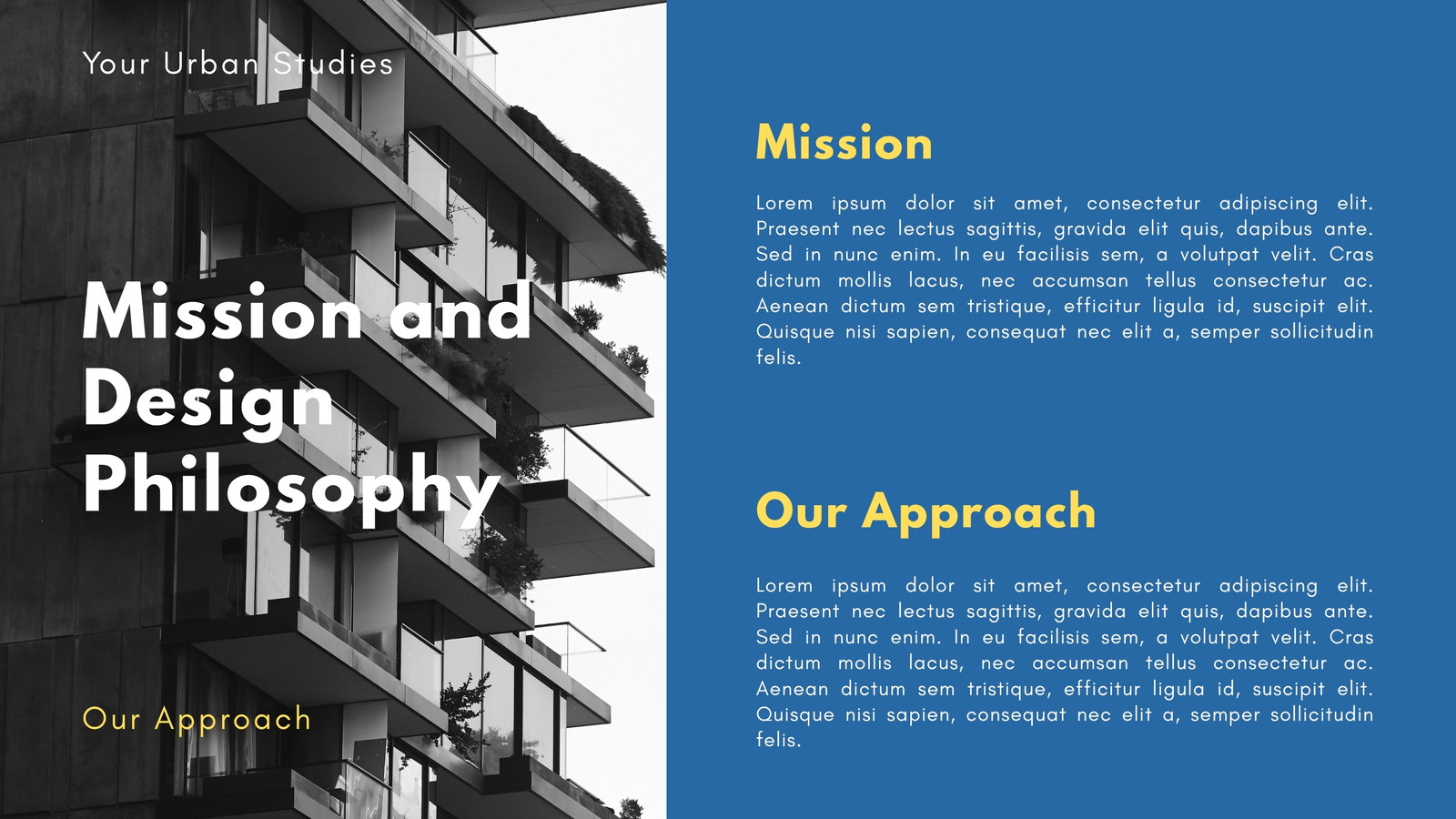 Your Urban Studies

Mission and Design Philosophy

Our Approach

Mission

Lorem ipsum dolor sit amet, consectetur adipiscing elit. Praesent nec lectus sagittis, gravida elit quis, dapibus ante. Sed in nunc enim. In eu facilisis sem, a volutpat velit. Cras dictum mollis lacus, nec accumsan tellus consectetur ac. Aenean dictum sem tristique, efficitur ligula id, suscipit elit. Quisque nisi sapien, consequat nec elit a, semper sollicitudin felis.

Our Approach

Lorem ipsum dolor sit amet, consectetur adipiscing elit. Praesent nec lectus sagittis, gravida elit quis, dapibus ante. Sed in nunc enim. In eu facilisis sem, a volutpat velit. Cras dictum mollis lacus, nec accumsan tellus consectetur ac. Aenean dictum sem tristique, efficitur ligula id, suscipit elit. Quisque nisi sapien, consequat nec elit a, semper sollicitudin felis.